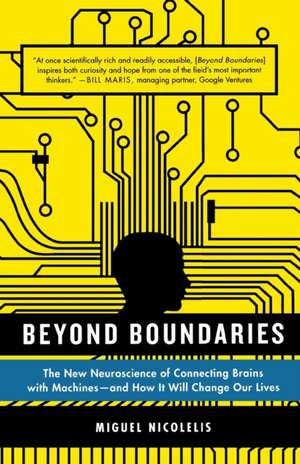 "At once scientifically rich and readily accessible, [Beyond Boundaries] inspires both curiosity and hope from one of the field's most important thinkers." —BILL MARIS, managing partner, Google Ventures

BEYOND BOUNDARIES

The New Neuroscience of Connecting Brains with Machines—and How It Will Change Our Lives

MIGUEL NICOLELIS